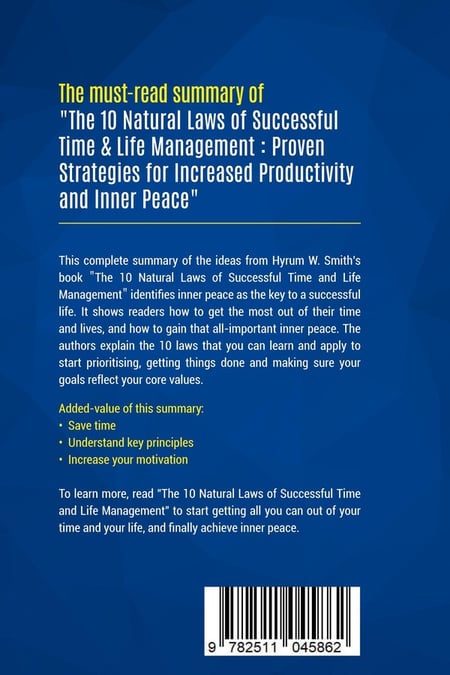 The must-read summary of
"The 10 Natural Laws of Successful Time & Life Management : Proven Strategies for Increased Productivity and Inner Peace"

This complete summary of the ideas from Hyrum W. Smith's book "The 10 Natural Laws of Successful Time and Life Management" identifies inner peace as the key to a successful life. It shows readers how to get the most out of their time and lives, and how to gain that all-important inner peace. The authors explain the 10 laws that you can learn and apply to start prioritising, getting things done and making sure your goals reflect your core values.

Added-value of this summary:
• Save time
• Understand key principles
• Increase your motivation

To learn more, read "The 10 Natural Laws of Successful Time and Life Management" to start getting all you can out of your time and your life, and finally achieve inner peace.

9 782511 045862